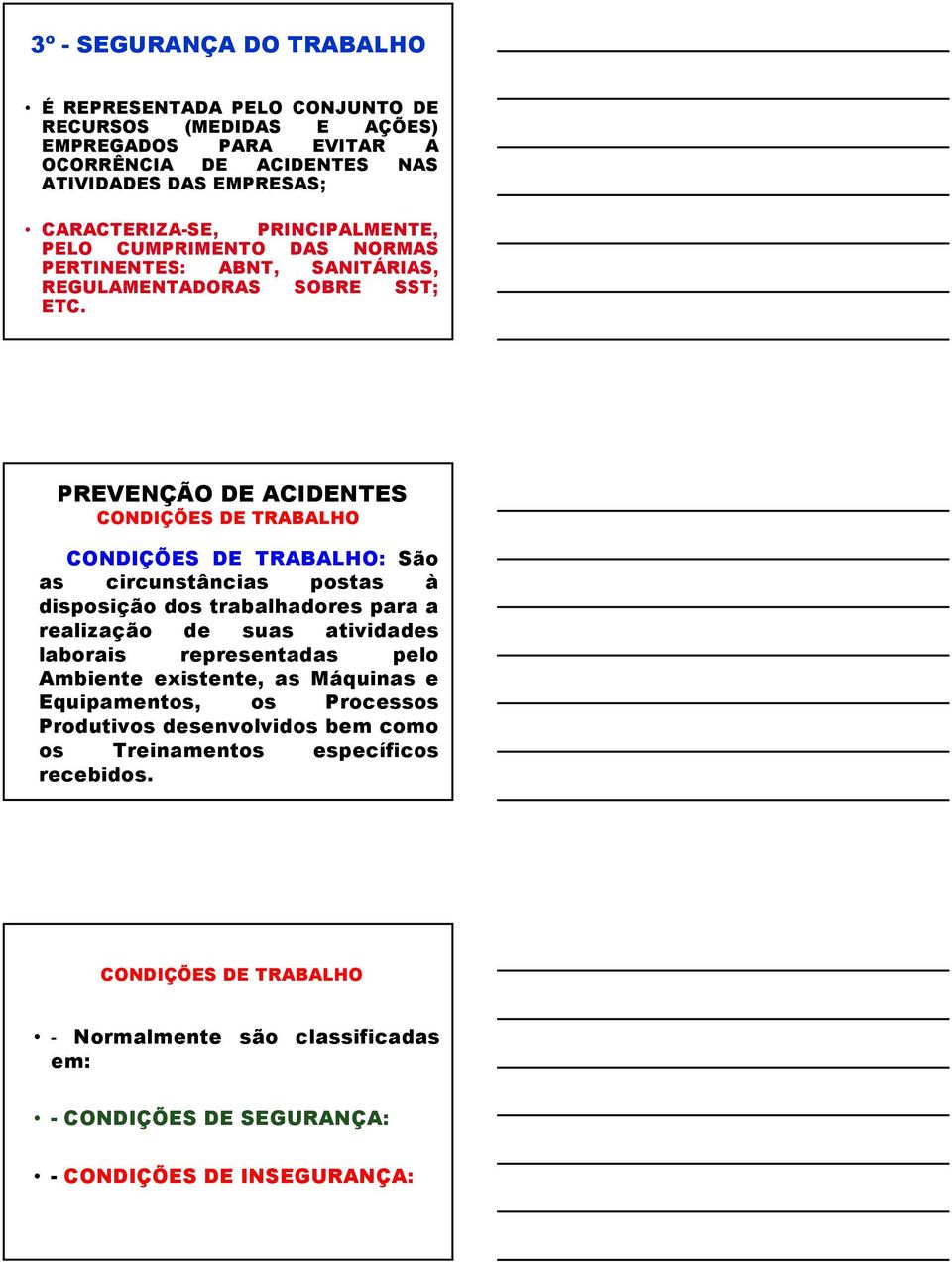 3º - SEGURANÇA DO TRABALHO

• É REPRESENTADA PELO CONJUNTO DE RECURSOS (MEDIDAS E AÇÕES) EMPREGADOS PARA EVITAR A OCORRÊNCIA DE ACIDENTES NAS ATIVIDADES DAS EMPRESAS;

• CARACTERIZA-SE, PRINCIPALMENTE, PELO CUMPRIMENTO DAS NORMAS PERTINENTES: ABNT, SANITÁRIAS, REGULAMENTADORAS SOBRE SST; ETC.

PREVENÇÃO DE ACIDENTES
CONDIÇÕES DE TRABALHO

CONDIÇÕES DE TRABALHO: São as circunstâncias postas à disposição dos trabalhadores para a realização de suas atividades laborais representadas pelo Ambiente existente, as Máquinas e Equipamentos, os Processos Produtivos desenvolvidos bem como os Treinamentos específicos recebidos.

CONDIÇÕES DE TRABALHO

• - Normalmente são classificadas em:

• - CONDIÇÕES DE SEGURANÇA:

• - CONDIÇÕES DE INSEGURANÇA: